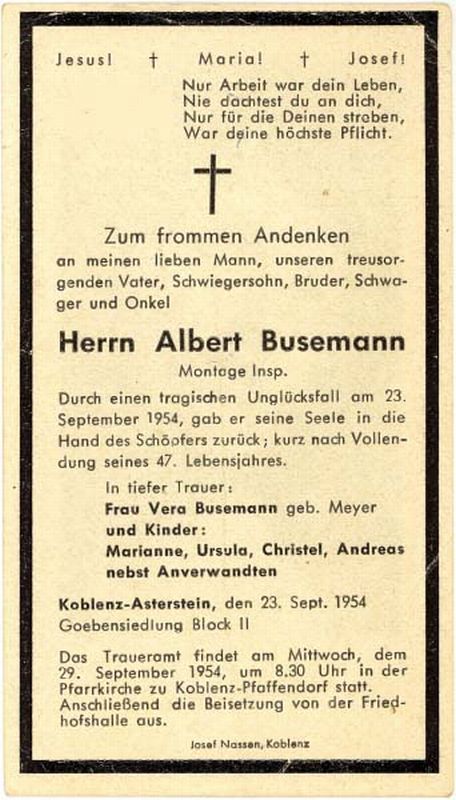 Jesus! † Maria! † Josef!

Nur Arbeit war dein Leben,
Nie dachtest du an dich,
Nur für die Deinen streben,
War deine höchste Pflicht.

Zum frommen Andenken
an meinen lieben Mann, unseren treusorgenden Vater, Schwiegersohn, Bruder, Schwager und Onkel

Herrn Albert Busemann
Montage Insp.

Durch einen tragischen Unglücksfall am 23. September 1954, gab er seine Seele in die Hand des Schöpfers zurück; kurz nach Vollendung seines 47. Lebensjahres.

In tiefer Trauer:
Frau Vera Busemann geb. Meyer
und Kinder:
Marianne, Ursula, Christel, Andreas
nebst Anverwandten

Koblenz-Asterstein, den 23. Sept. 1954
Goebensiedlung Block II

Das Traueramt findet am Mittwoch, dem 29. September 1954, um 8.30 Uhr in der Pfarrkirche zu Koblenz-Pfaffendorf statt. Anschließend die Beisetzung von der Friedhofshalle aus.

Josef Nassen, Koblenz